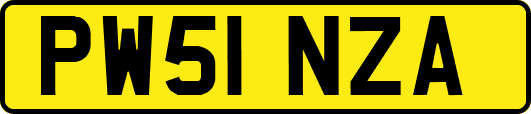 PW51 NZA